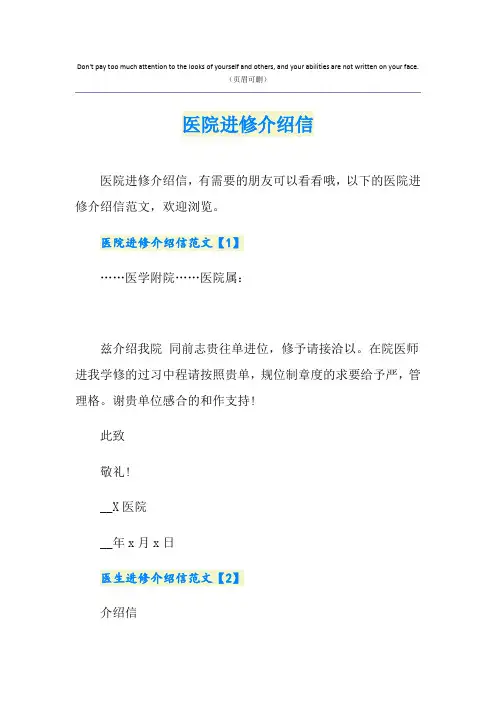 Don't pay too much attention to the looks of yourself and others, and your abilities are not written on your face.
（页眉可删）

医院进修介绍信

医院进修介绍信，有需要的朋友可以看看哦，以下的医院进修介绍信范文，欢迎浏览。

医院进修介绍信范文【1】

……医学附院……医院属：

兹介绍我院 同前志贵往单进位，修予请接洽以。在院医师进我学修的过习中程请按照贵单，规位制章度的求要给予严，管理格。谢贵单位感合的和作支持！

此致

敬礼！

____X医院

____年x月x日

医生进修介绍信范文【2】

介绍信